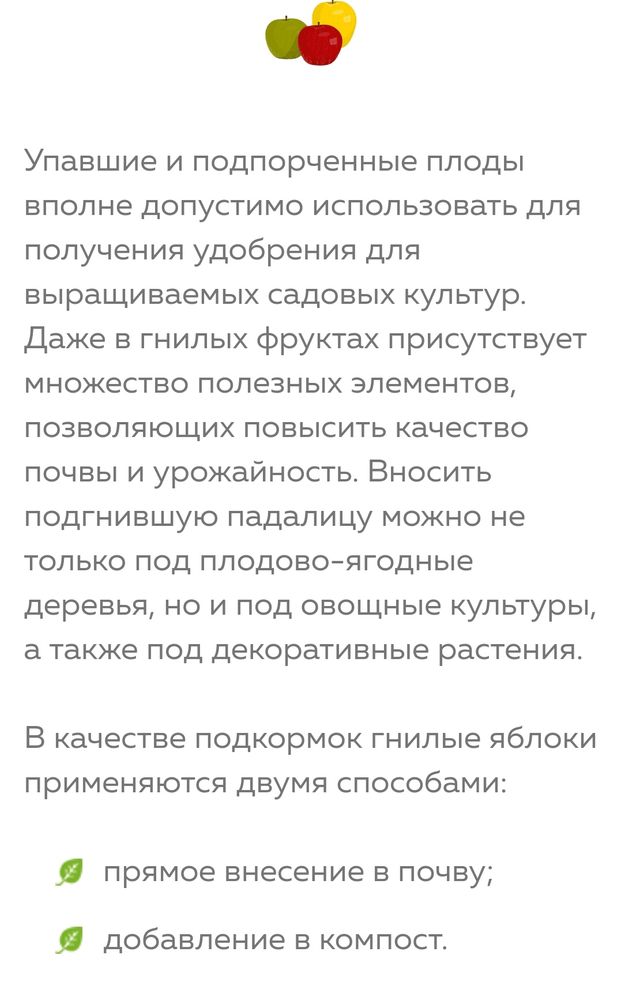 Упавшие и подпорченные плоды вполне допустимо использовать для получения удобрения для выращиваемых садовых культур. Даже в гнилых фруктах присутствует множество полезных элементов, позволяющих повысить качество почвы и урожайность. Вносить подгнившую падалицу можно не только под плодово-ягодные деревья, но и под овощные культуры, а также под декоративные растения.

В качестве подкормок гнилые яблоки применяются двумя способами:

прямое внесение в почву;

добавление в компост.